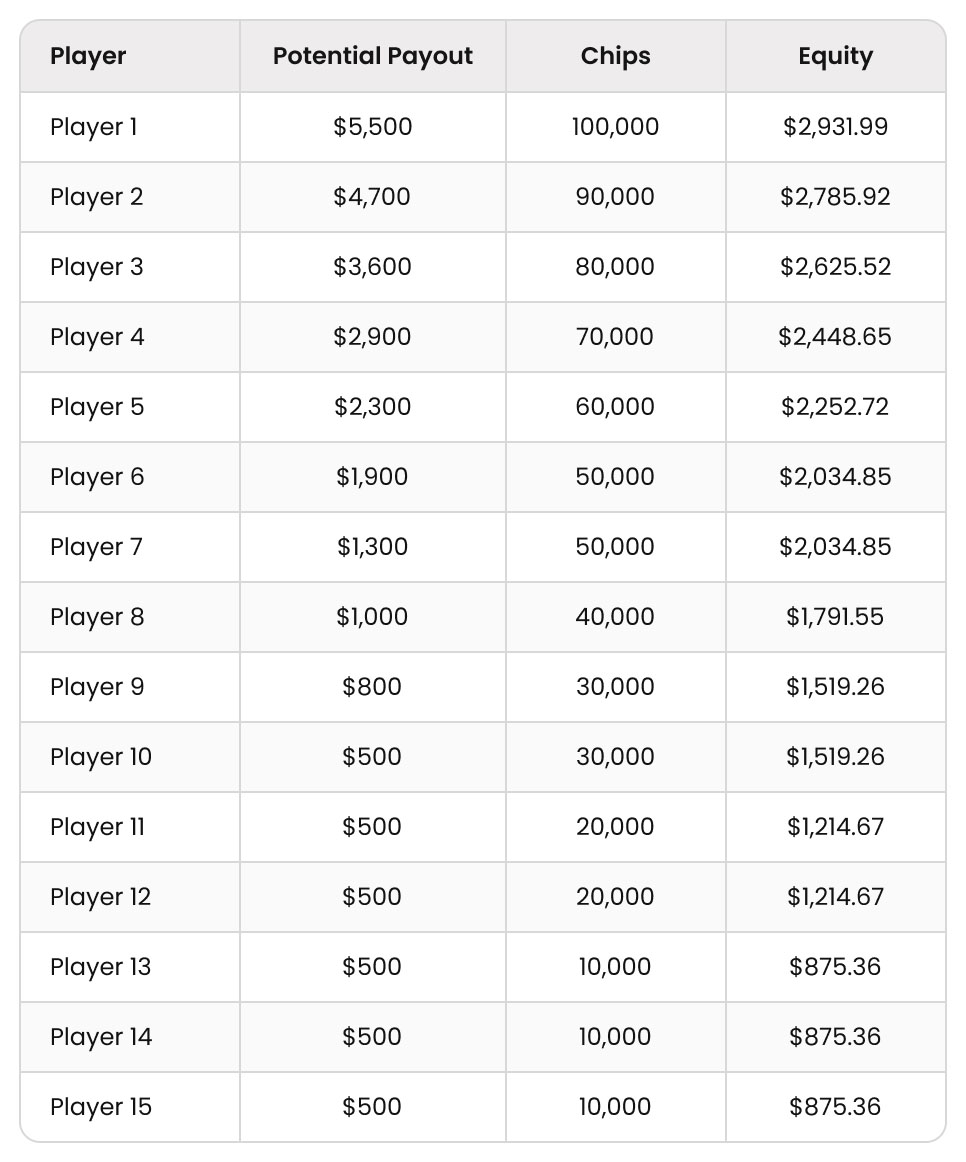 | Player | Potential Payout | Chips | Equity |
|---|---|---|---|
| Player 1 | \$5,500 | 100,000 | \$2,931.99 |
| Player 2 | \$4,700 | 90,000 | \$2,785.92 |
| Player 3 | \$3,600 | 80,000 | \$2,625.52 |
| Player 4 | \$2,900 | 70,000 | \$2,448.65 |
| Player 5 | \$2,300 | 60,000 | \$2,252.72 |
| Player 6 | \$1,900 | 50,000 | \$2,034.85 |
| Player 7 | \$1,300 | 50,000 | \$2,034.85 |
| Player 8 | \$1,000 | 40,000 | \$1,791.55 |
| Player 9 | \$800 | 30,000 | \$1,519.26 |
| Player 10 | \$500 | 30,000 | \$1,519.26 |
| Player 11 | \$500 | 20,000 | \$1,214.67 |
| Player 12 | \$500 | 20,000 | \$1,214.67 |
| Player 13 | \$500 | 10,000 | \$875.36 |
| Player 14 | \$500 | 10,000 | \$875.36 |
| Player 15 | \$500 | 10,000 | \$875.36 |